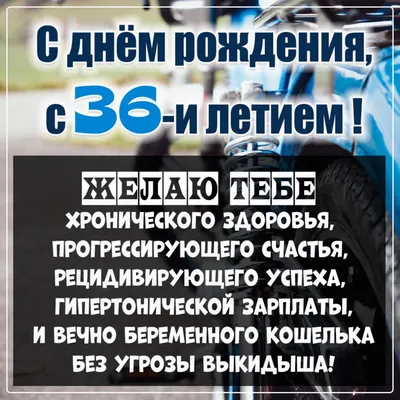 С днём рождения, с 36-и летием !

ЖЕЛАЮ ТЕБЕ
ХРОНИЧЕСКОГО ЗДОРОВЬЯ,
ПРОГРЕССИРУЮЩЕГО СЧАСТЬЯ,
РЕЦИДИВИРУЮЩЕГО УСПЕХА,
ГИПЕРТОНИЧЕСКОЙ ЗАРПЛАТЫ,
И ВЕЧНО БЕРЕМЕННОГО КОШЕЛЬКА
БЕЗ УГРОЗЫ ВЫКИДЫША!